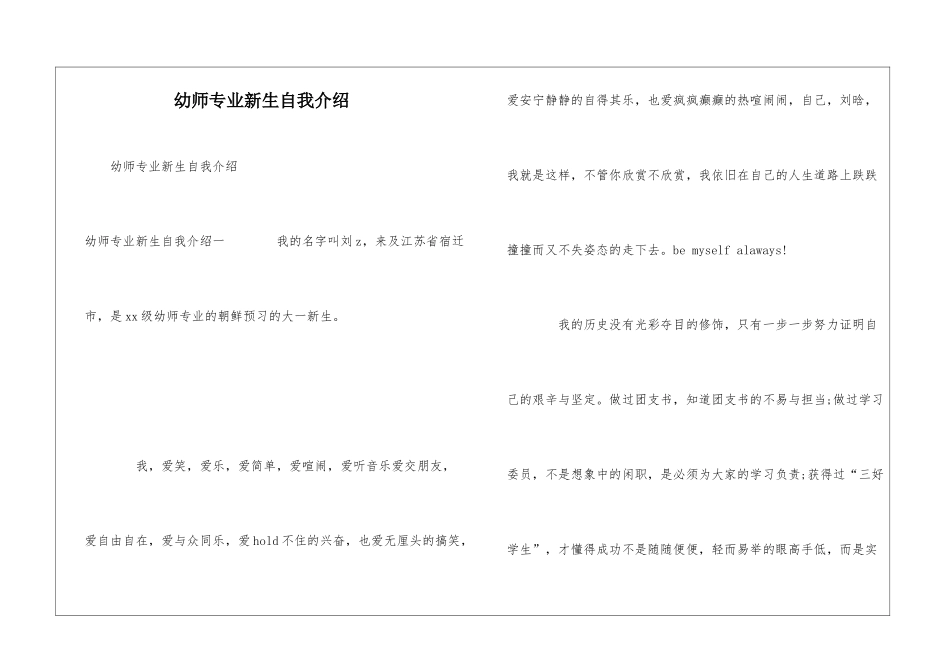 幼师专业新生自我介绍

幼师专业新生自我介绍

幼师专业新生自我介绍一　　我的名字叫刘z，来及江苏省宿迁市，是xx级幼师专业的朝鲜预习的大一新生。

我，爱笑，爱乐，爱简单，爱喧闹，爱听音乐爱交朋友，爱自由自在，爱与众同乐，爱hold不住的兴奋，也爱无厘头的搞笑，爱安宁静静的自得其乐，也爱疯疯癫癫的热喧闹闹，自己，刘晗，我就是这样，不管你欣赏不欣赏，我依旧在自己的人生道路上跌跌撞撞而又不失姿态的走下去。be myself alaways!

我的历史没有光彩夺目的修饰，只有一步一步努力证明自己的艰辛与坚定。做过团支书，知道团支书的不易与担当;做过学习委员，不是想象中的闲职，是必须为大家的学习负责;获得过“三好学生”，才懂得成功不是随随便便，轻而易举的眼高手低，而是实